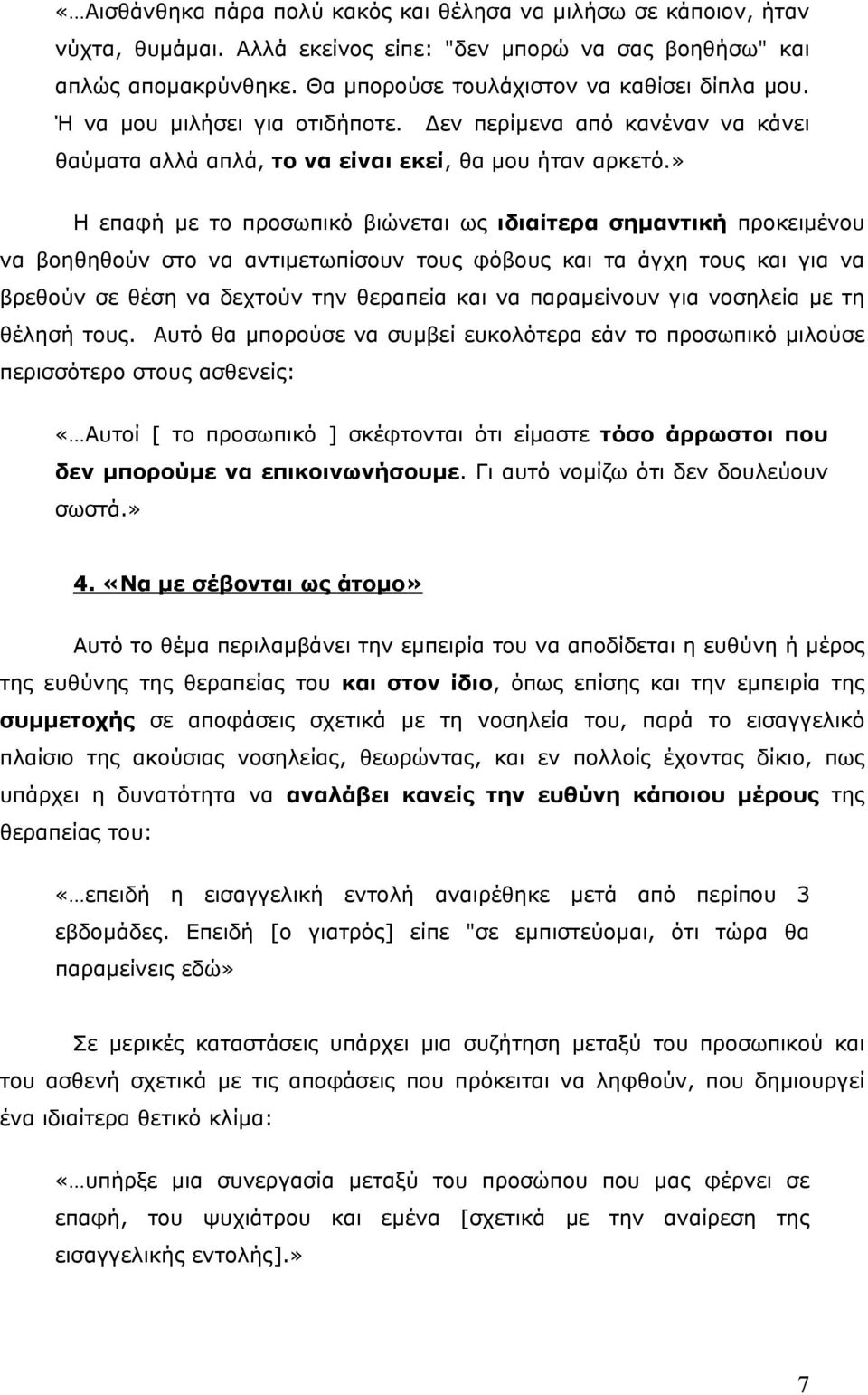 «…Αισθάνθηκα πάρα πολύ κακός και θέλησα να μιλήσω σε κάποιον, ήταν νύχτα, θυμάμαι. Αλλά εκείνος είπε: "δεν μπορώ να σας βοηθήσω" και απλώς απομακρύνθηκε. Θα μπορούσε τουλάχιστον να καθίσει δίπλα μου. Ή να μου μιλήσει για οτιδήποτε. Δεν περίμενα από κανέναν να κάνει θαύματα αλλά απλά, το να είναι εκεί, θα μου ήταν αρκετό.»

Η επαφή με το προσωπικό βιώνεται ως ιδιαίτερα σημαντική προκειμένου να βοηθηθούν στο να αντιμετωπίσουν τους φόβους και τα άγχη τους και για να βρεθούν σε θέση να δεχτούν την θεραπεία και να παραμείνουν για νοσηλεία με τη θέλησή τους. Αυτό θα μπορούσε να συμβεί ευκολότερα εάν το προσωπικό μιλούσε περισσότερο στους ασθενείς:

«…Αυτοί [ το προσωπικό ] σκέφτονται ότι είμαστε τόσο άρρωστοι που δεν μπορούμε να επικοινωνήσουμε. Γι αυτό νομίζω ότι δεν δουλεύουν σωστά.»

4. «Να με σέβονται ως άτομο»

Αυτό το θέμα περιλαμβάνει την εμπειρία του να αποδίδεται η ευθύνη ή μέρος της ευθύνης της θεραπείας του και στον ίδιο, όπως επίσης και την εμπειρία της συμμετοχής σε αποφάσεις σχετικά με τη νοσηλεία του, παρά το εισαγγελικό πλαίσιο της ακούσιας νοσηλείας, θεωρώντας, και εν πολλοίς έχοντας δίκιο, πως υπάρχει η δυνατότητα να αναλάβει κανείς την ευθύνη κάποιου μέρους της θεραπείας του:

«…επειδή η εισαγγελική εντολή αναιρέθηκε μετά από περίπου 3 εβδομάδες. Επειδή [ο γιατρός] είπε "σε εμπιστεύομαι, ότι τώρα θα παραμείνεις εδώ»

Σε μερικές καταστάσεις υπάρχει μια συζήτηση μεταξύ του προσωπικού και του ασθενή σχετικά με τις αποφάσεις που πρόκειται να ληφθούν, που δημιουργεί ένα ιδιαίτερα θετικό κλίμα:

«…υπήρξε μια συνεργασία μεταξύ του προσώπου που μας φέρνει σε επαφή, του ψυχιάτρου και εμένα [σχετικά με την αναίρεση της εισαγγελικής εντολής].»

7